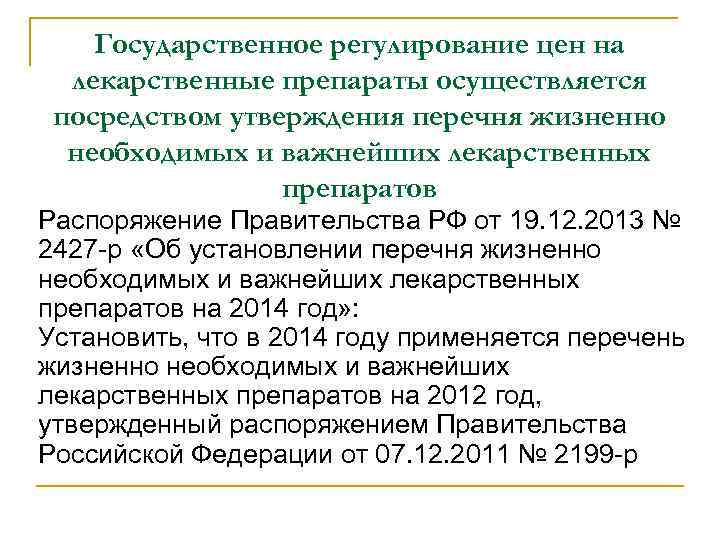 Государственное регулирование цен на лекарственные препараты осуществляется посредством утверждения перечня жизненно необходимых и важнейших лекарственных препаратов

Распоряжение Правительства РФ от 19.12.2013 № 2427-р «Об установлении перечня жизненно необходимых и важнейших лекарственных препаратов на 2014 год»:
Установить, что в 2014 году применяется перечень жизненно необходимых и важнейших лекарственных препаратов на 2012 год, утвержденный распоряжением Правительства Российской Федерации от 07.12.2011 № 2199-р